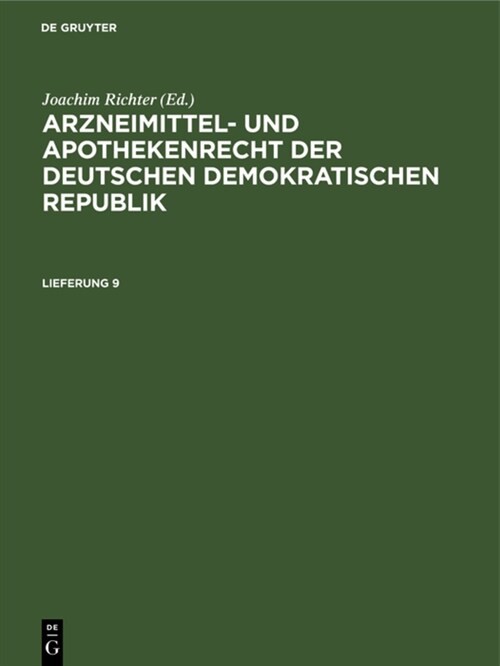 DE GRUYTER

Joachim Richter (Ed.)

ARZNEIMITTEL- UND APOTHEKENRECHT DER DEUTSCHEN DEMOKRATISCHEN REPUBLIK

LIEFERUNG 9

DE
G